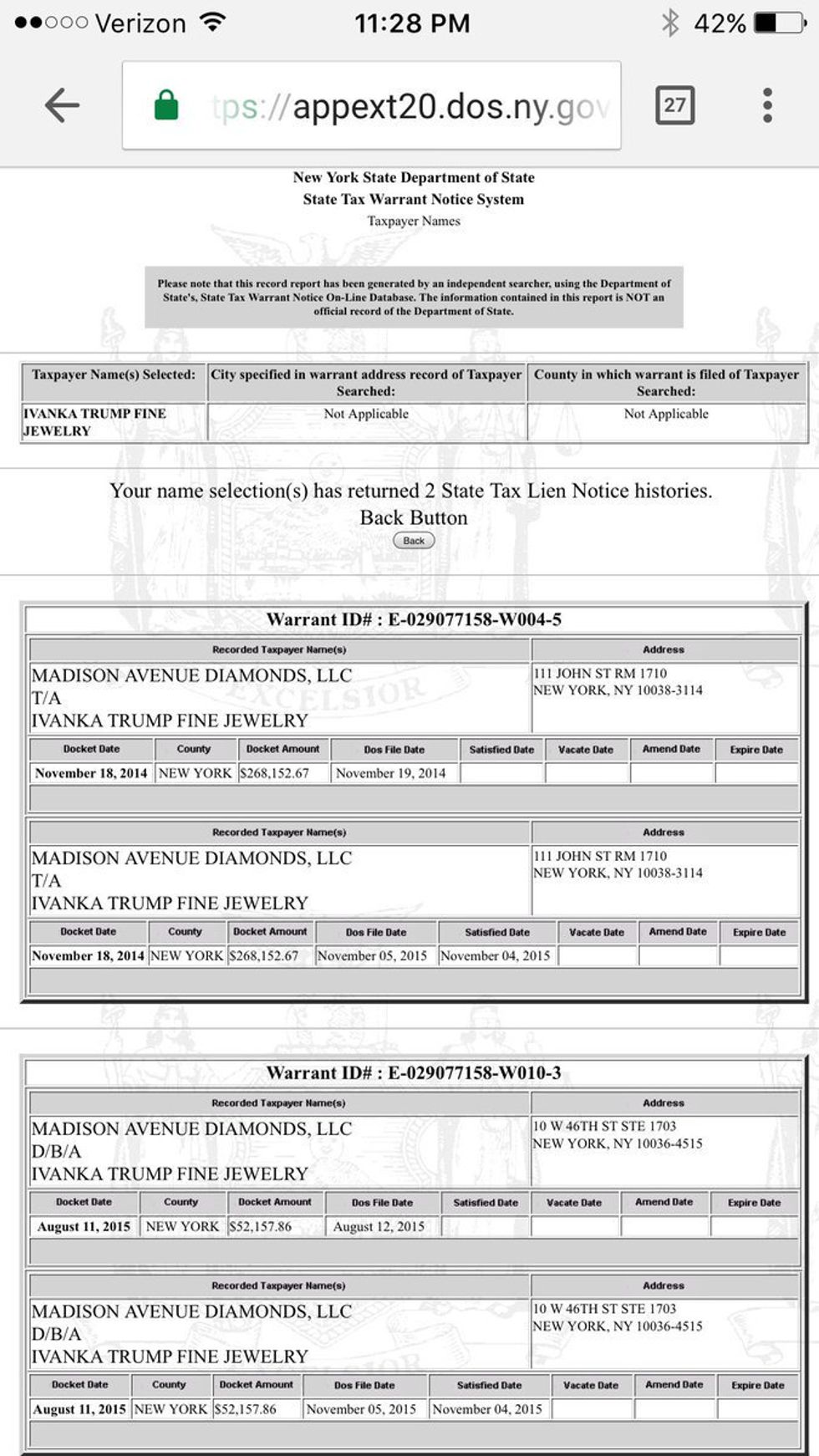 ●●○○○ Verizon 11:28 PM 42%

tps://appext20.dos.ny.gov

27

New York State Department of State
State Tax Warrant Notice System
Taxpayer Names

Please note that this record report has been generated by an independent searcher, using the Department of State's, State Tax Warrant Notice On-Line Database. The information contained in this report is NOT an official record of the Department of State.

| Taxpayer Name(s) Selected: | City specified in warrant address record of Taxpayer Searched: | County in which warrant is filed of Taxpayer Searched: |
|---|---|---|
| IVANKA TRUMP FINE JEWELRY | Not Applicable | Not Applicable |

Your name selection(s) has returned 2 State Tax Lien Notice histories.
Back Button
Back

Warrant ID# : E-029077158-W004-5

| Recorded Taxpayer Name(s) | Address |
|---|---|
| MADISON AVENUE DIAMONDS, LLC T/A IVANKA TRUMP FINE JEWELRY | 111 JOHN ST RM 1710 NEW YORK, NY 10038-3114 |

| Docket Date | County | Docket Amount | Dos File Date | Satisfied Date | Vacate Date | Amend Date | Expire Date |
|---|---|---|---|---|---|---|---|
| November 18, 2014 | NEW YORK | $268,152.67 | November 19, 2014 | | | | |

| Recorded Taxpayer Name(s) | Address |
|---|---|
| MADISON AVENUE DIAMONDS, LLC T/A IVANKA TRUMP FINE JEWELRY | 111 JOHN ST RM 1710 NEW YORK, NY 10038-3114 |

| Docket Date | County | Docket Amount | Dos File Date | Satisfied Date | Vacate Date | Amend Date | Expire Date |
|---|---|---|---|---|---|---|---|
| November 18, 2014 | NEW YORK | $268,152.67 | November 05, 2015 | November 04, 2015 | | | |

Warrant ID# : E-029077158-W010-3

| Recorded Taxpayer Name(s) | Address |
|---|---|
| MADISON AVENUE DIAMONDS, LLC D/B/A IVANKA TRUMP FINE JEWELRY | 10 W 46TH ST STE 1703 NEW YORK, NY 10036-4515 |

| Docket Date | County | Docket Amount | Dos File Date | Satisfied Date | Vacate Date | Amend Date | Expire Date |
|---|---|---|---|---|---|---|---|
| August 11, 2015 | NEW YORK | $52,157.86 | August 12, 2015 | | | | |

| Recorded Taxpayer Name(s) | Address |
|---|---|
| MADISON AVENUE DIAMONDS, LLC D/B/A IVANKA TRUMP FINE JEWELRY | 10 W 46TH ST STE 1703 NEW YORK, NY 10036-4515 |

| Docket Date | County | Docket Amount | Dos File Date | Satisfied Date | Vacate Date | Amend Date | Expire Date |
|---|---|---|---|---|---|---|---|
| August 11, 2015 | NEW YORK | $52,157.86 | November 05, 2015 | November 04, 2015 | | | |